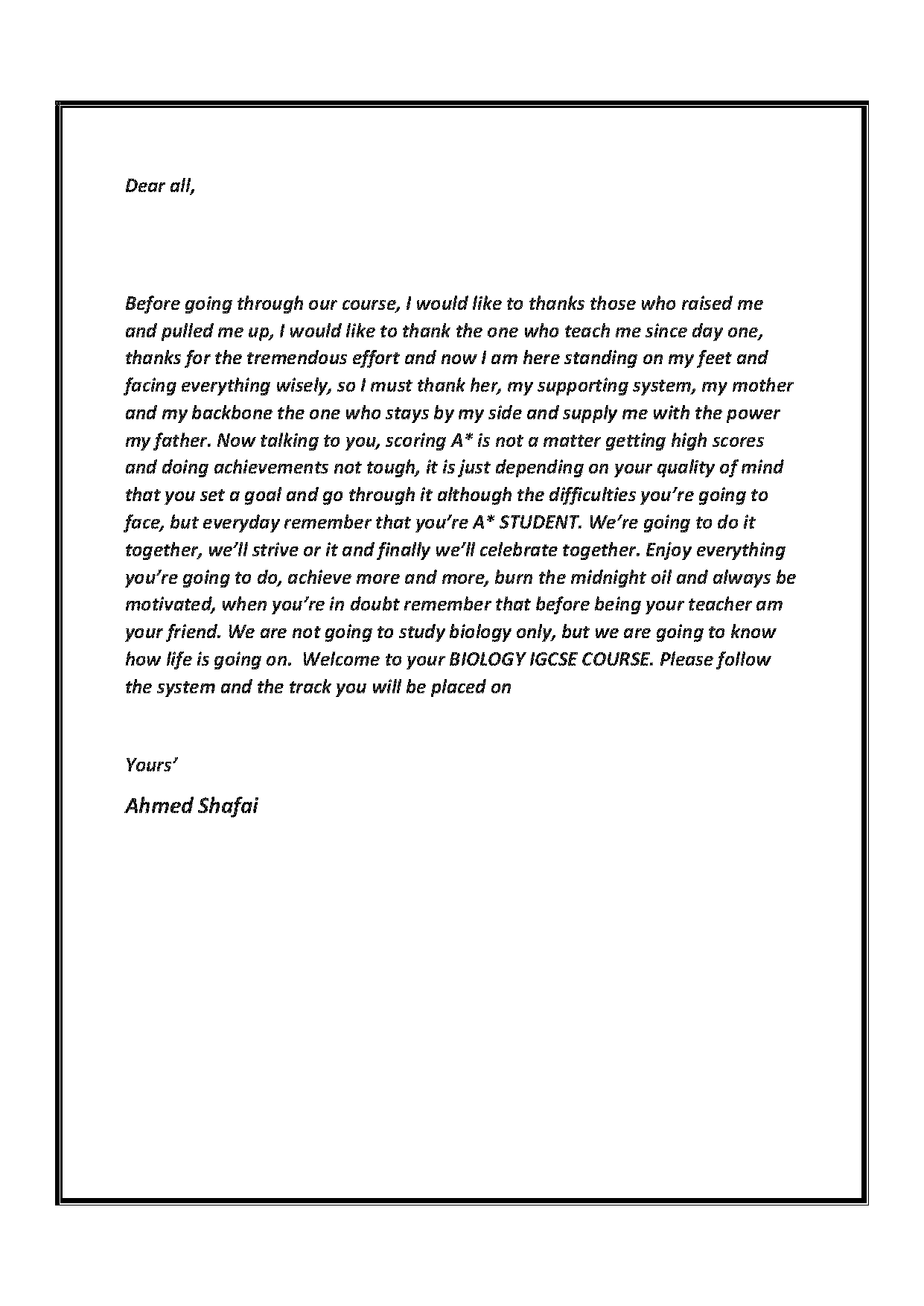 Dear all,

Before going through our course, I would like to thanks those who raised me and pulled me up, I would like to thank the one who teach me since day one, thanks for the tremendous effort and now I am here standing on my feet and facing everything wisely, so I must thank her, my supporting system, my mother and my backbone the one who stays by my side and supply me with the power my father. Now talking to you, scoring A* is not a matter getting high scores and doing achievements not tough, it is just depending on your quality of mind that you set a goal and go through it although the difficulties you're going to face, but everyday remember that you're A* STUDENT. We're going to do it together, we'll strive or it and finally we'll celebrate together. Enjoy everything you're going to do, achieve more and more, burn the midnight oil and always be motivated, when you're in doubt remember that before being your teacher am your friend. We are not going to study biology only, but we are going to know how life is going on. Welcome to your BIOLOGY IGCSE COURSE. Please follow the system and the track you will be placed on

Yours'

Ahmed Shafai